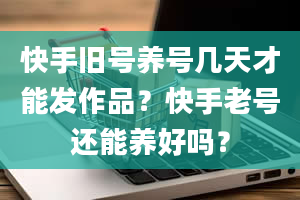 快手旧号养号几天才能发作品？快手老号还能养好吗？